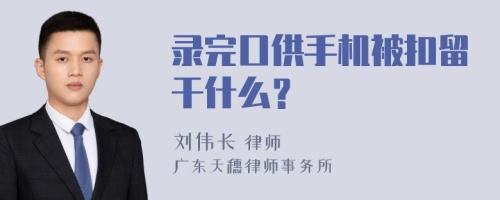 录完口供手机被扣留干什么？

刘伟长 律师
广东天穗律师事务所